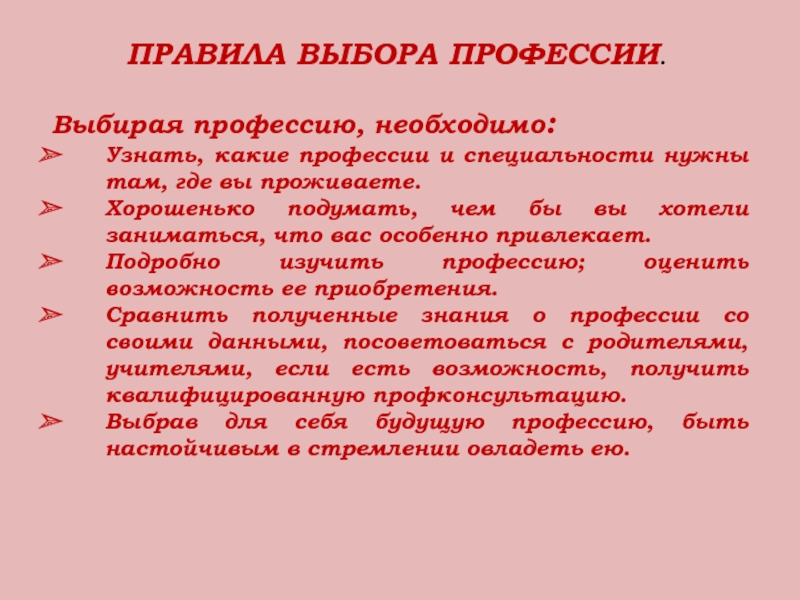 ПРАВИЛА ВЫБОРА ПРОФЕССИИ.

Выбирая профессию, необходимо:

➢ Узнать, какие профессии и специальности нужны там, где вы проживаете.
➢ Хорошенько подумать, чем бы вы хотели заниматься, что вас особенно привлекает.
➢ Подробно изучить профессию; оценить возможность ее приобретения.
➢ Сравнить полученные знания о профессии со своими данными, посоветоваться с родителями, учителями, если есть возможность, получить квалифицированную профконсультацию.
➢ Выбрав для себя будущую профессию, быть настойчивым в стремлении овладеть ею.